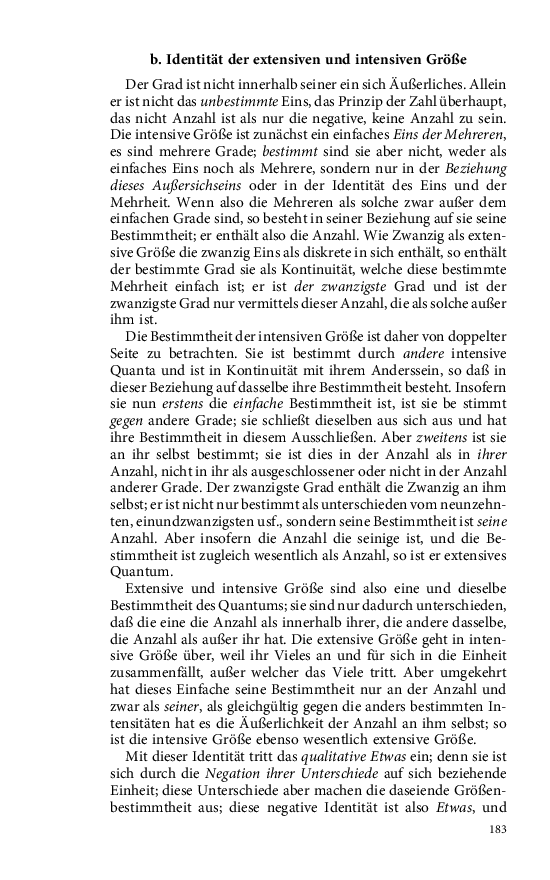 b. Identität der extensiven und intensiven Größe

Der Grad ist nicht innerhalb seiner ein sich Äußerliches. Allein er ist nicht das unbestimmte Eins, das Prinzip der Zahl überhaupt, das nicht Anzahl ist als nur die negative, keine Anzahl zu sein. Die intensive Größe ist zunächst ein einfaches Eins der Mehreren, es sind mehrere Grade; bestimmt sind sie aber nicht, weder als einfaches Eins noch als Mehrere, sondern nur in der Beziehung dieses Außersichseins oder in der Identität des Eins und der Mehrheit. Wenn also die Mehreren als solche zwar außer dem einfachen Grade sind, so besteht in seiner Beziehung auf sie seine Bestimmtheit; er enthält also die Anzahl. Wie Zwanzig als extensive Größe die zwanzig Eins als diskrete in sich enthält, so enthält der bestimmte Grad sie als Kontinuität, welche diese bestimmte Mehrheit einfach ist; er ist der zwanzigste Grad und ist der zwanzigste Grad nur vermittels dieser Anzahl, die als solche außer ihm ist.

Die Bestimmtheit der intensiven Größe ist daher von doppelter Seite zu betrachten. Sie ist bestimmt durch andere intensive Quanta und ist in Kontinuität mit ihrem Anderssein, so daß in dieser Beziehung auf dasselbe ihre Bestimmtheit besteht. Insofern sie nun erstens die einfache Bestimmtheit ist, ist sie be stimmt gegen andere Grade; sie schließt dieselben aus sich aus und hat ihre Bestimmtheit in diesem Ausschließen. Aber zweitens ist sie an ihr selbst bestimmt; sie ist dies in der Anzahl als in ihrer Anzahl, nicht in ihr als ausgeschlossener oder nicht in der Anzahl anderer Grade. Der zwanzigste Grad enthält die Zwanzig an ihm selbst; er ist nicht nur bestimmt als unterschieden vom neunzehnten, einundzwanzigsten usf., sondern seine Bestimmtheit ist seine Anzahl. Aber insofern die Anzahl die seinige ist, und die Bestimmtheit ist zugleich wesentlich als Anzahl, so ist er extensives Quantum.

Extensive und intensive Größe sind also eine und dieselbe Bestimmtheit des Quantums; sie sind nur dadurch unterschieden, daß die eine die Anzahl als innerhalb ihrer, die andere dasselbe, die Anzahl als außer ihr hat. Die extensive Größe geht in intensive Größe über, weil ihr Vieles an und für sich in die Einheit zusammenfällt, außer welcher das Viele tritt. Aber umgekehrt hat dieses Einfache seine Bestimmtheit nur an der Anzahl und zwar als seiner, als gleichgültig gegen die anders bestimmten Intensitäten hat es die Äußerlichkeit der Anzahl an ihm selbst; so ist die intensive Größe ebenso wesentlich extensive Größe.

Mit dieser Identität tritt das qualitative Etwas ein; denn sie ist sich durch die Negation ihrer Unterschiede auf sich beziehende Einheit; diese Unterschiede aber machen die daseiende Größenbestimmtheit aus; diese negative Identität ist also Etwas, und

183